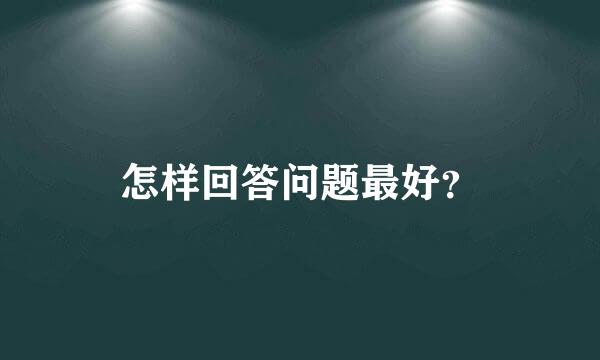 怎样回答问题最好?